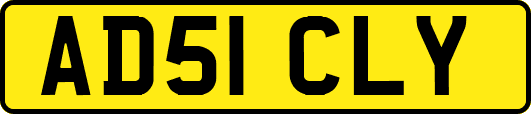 AD51 CLY